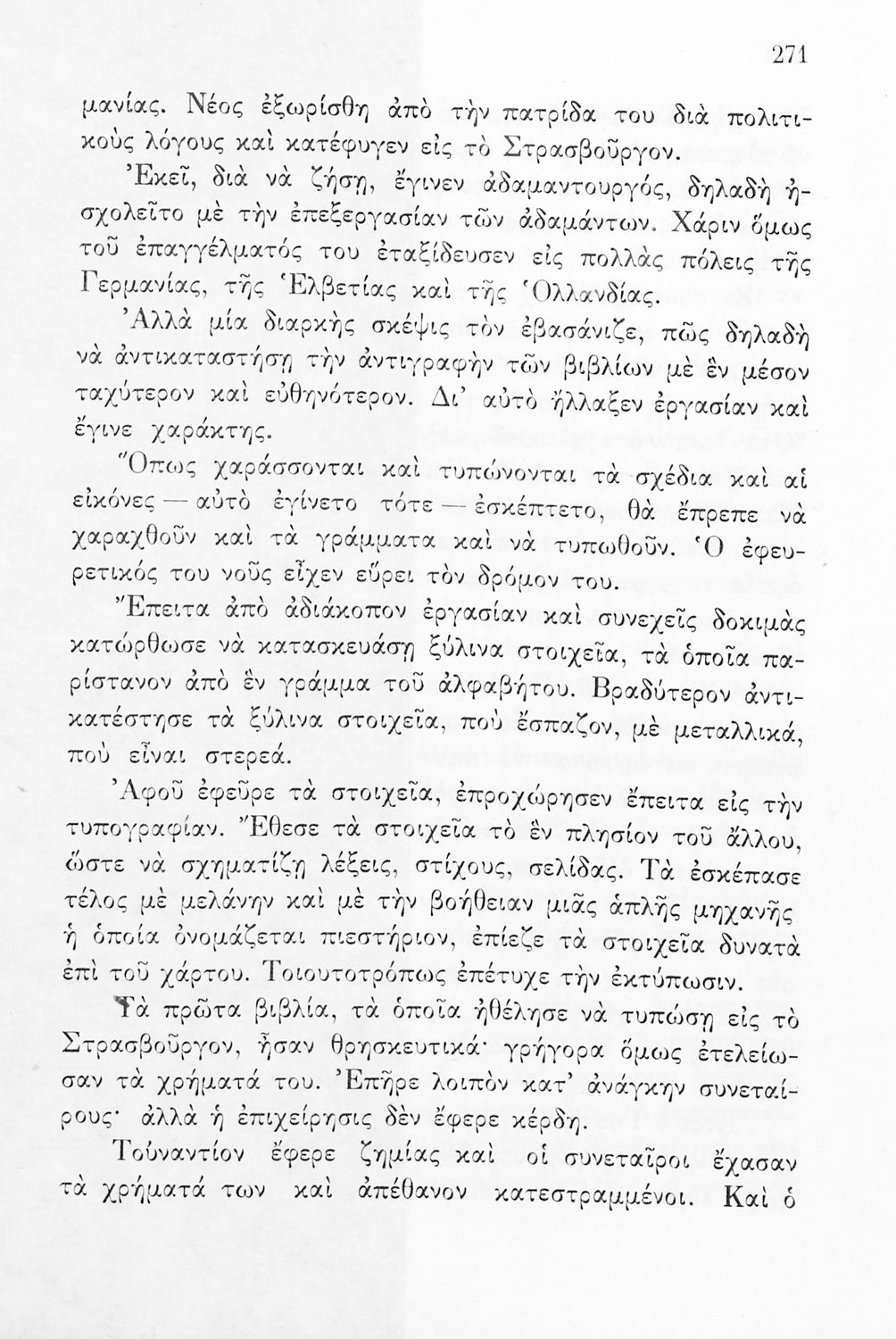 271

μανίας. Νέος ἐξωρίσθη ἀπὸ τὴν πατρίδα του διὰ πολιτικοὺς λόγους καὶ κατέφυγεν εἰς τὸ Στρασβοῦργον.

Ἐκεῖ, διὰ νὰ ζήσῃ, ἔγινεν ἀδαμαντουργός, δηλαδὴ ἠσχολεῖτο μὲ τὴν ἐπεξεργασίαν τῶν ἀδαμάντων. Χάριν ὅμως τοῦ ἐπαγγέλματός του ἐταξίδευσεν εἰς πολλὰς πόλεις τῆς Γερμανίας, τῆς Ἑλβετίας καὶ τῆς Ὁλλανδίας.

Ἀλλὰ μία διαρκὴς σκέψις τὸν ἐβασάνιζε, πῶς δηλαδὴ νὰ ἀντικαταστήσῃ τὴν ἀντιγραφὴν τῶν βιβλίων μὲ ἓν μέσον ταχύτερον καὶ εὐθηνότερον. Δι' αὐτὸ ἤλλαξεν ἐργασίαν καὶ ἔγινε χαράκτης.

Ὅπως χαράσσονται καὶ τυπώνονται τὰ σχέδια καὶ αἱ εἰκόνες — αὐτὸ ἐγίνετο τότε — ἐσκέπτετο, θὰ ἔπρεπε νὰ χαραχθοῦν καὶ τὰ γράμματα καὶ νὰ τυπωθοῦν. Ὁ ἐφευρετικός του νοῦς εἶχεν εὕρει τὸν δρόμον του.

Ἔπειτα ἀπὸ ἀδιάκοπον ἐργασίαν καὶ συνεχεῖς δοκιμὰς κατώρθωσε νὰ κατασκευάσῃ ξύλινα στοιχεῖα, τὰ ὁποῖα παρίστανον ἀπὸ ἓν γράμμα τοῦ ἀλφαβήτου. Βραδύτερον ἀντικατέστησε τὰ ξύλινα στοιχεῖα, ποὺ ἔσπαζον, μὲ μεταλλικά, ποὺ εἶναι στερεά.

Ἀφοῦ ἐφεῦρε τὰ στοιχεῖα, ἐπροχώρησεν ἔπειτα εἰς τὴν τυπογραφίαν. Ἔθεσε τὰ στοιχεῖα τὸ ἓν πλησίον τοῦ ἄλλου, ὥστε νὰ σχηματίζῃ λέξεις, στίχους, σελίδας. Τὰ ἐσκέπασε τέλος μὲ μελάνην καὶ μὲ τὴν βοήθειαν μιᾶς ἁπλῆς μηχανῆς ἡ ὁποία ὀνομάζεται πιεστήριον, ἐπίεζε τὰ στοιχεῖα δυνατὰ ἐπὶ τοῦ χάρτου. Τοιουτοτρόπως ἐπέτυχε τὴν ἐκτύπωσιν.

Τὰ πρῶτα βιβλία, τὰ ὁποῖα ἠθέλησε νὰ τυπώσῃ εἰς τὸ Στρασβοῦργον, ἦσαν θρησκευτικά· γρήγορα ὅμως ἐτελείωσαν τὰ χρήματά του. Ἐπῆρε λοιπὸν κατ' ἀνάγκην συνεταίρους· ἀλλὰ ἡ ἐπιχείρησις δὲν ἔφερε κέρδη.

Τοὐναντίον ἔφερε ζημίας καὶ οἱ συνεταῖροι ἔχασαν τὰ χρήματά των καὶ ἀπέθανον κατεστραμμένοι. Καὶ ὁ